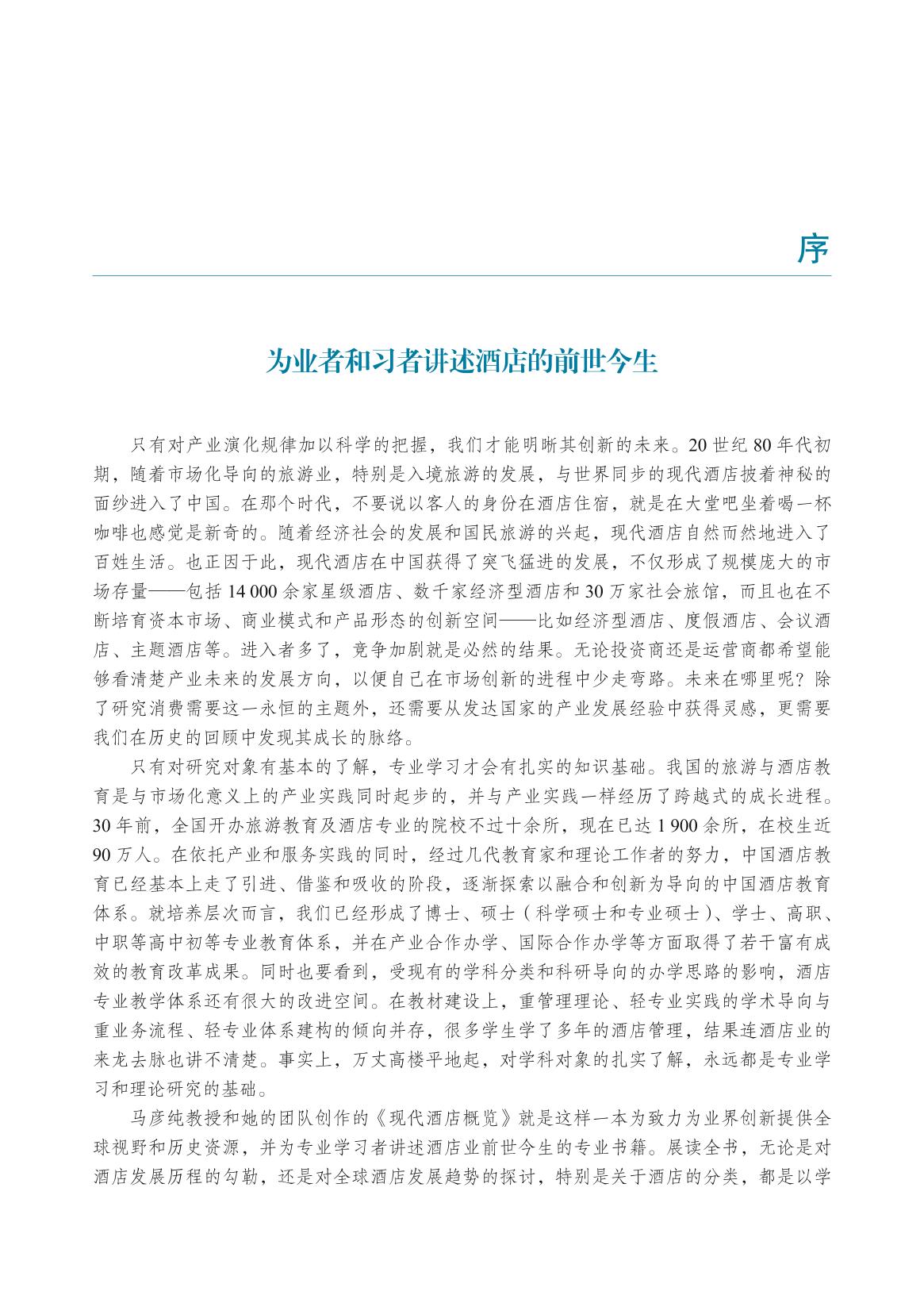 序

为业者和习者讲述酒店的前世今生

只有对产业演化规律加以科学的把握，我们才能明晰其创新的未来。20 世纪 80 年代初期，随着市场化导向的旅游业，特别是入境旅游的发展，与世界同步的现代酒店披着神秘的面纱进入了中国。在那个时代，不要说以客人的身份在酒店住宿，就是在大堂吧坐着喝一杯咖啡也感觉是新奇的。随着经济社会的发展和国民旅游的兴起，现代酒店自然而然地进入了百姓生活。也正因于此，现代酒店在中国获得了突飞猛进的发展，不仅形成了规模庞大的市场存量——包括 14 000 余家星级酒店、数千家经济型酒店和 30 万家社会旅馆，而且也在不断培育资本市场、商业模式和产品形态的创新空间——比如经济型酒店、度假酒店、会议酒店、主题酒店等。进入者多了，竞争加剧就是必然的结果。无论投资商还是运营商都希望能够看清楚产业未来的发展方向，以便自己在市场创新的进程中少走弯路。未来在哪里呢？除了研究消费需要这一永恒的主题外，还需要从发达国家的产业发展经验中获得灵感，更需要我们在历史的回顾中发现其成长的脉络。

只有对研究对象有基本的了解，专业学习才会有扎实的知识基础。我国的旅游与酒店教育是与市场化意义上的产业实践同时起步的，并与产业实践一样经历了跨越式的成长进程。30 年前，全国开办旅游教育及酒店专业的院校不过十余所，现在已达 1 900 余所，在校生近 90 万人。在依托产业和服务实践的同时，经过几代教育家和理论工作者的努力，中国酒店教育已经基本上走了引进、借鉴和吸收的阶段，逐渐探索以融合和创新为导向的中国酒店教育体系。就培养层次而言，我们已经形成了博士、硕士（科学硕士和专业硕士）、学士、高职、中职等高中初等专业教育体系，并在产业合作办学、国际合作办学等方面取得了若干富有成效的教育改革成果。同时也要看到，受现有的学科分类和科研导向的办学思路的影响，酒店专业教学体系还有很大的改进空间。在教材建设上，重管理理论、轻专业实践的学术导向与重业务流程、轻专业体系建构的倾向并存，很多学生学了多年的酒店管理，结果连酒店业的来龙去脉也讲不清楚。事实上，万丈高楼平地起，对学科对象的扎实了解，永远都是专业学习和理论研究的基础。

马彦纯教授和她的团队创作的《现代酒店概览》就是这样一本为致力为业界创新提供全球视野和历史资源，并为专业学习者讲述酒店业前世今生的专业书籍。展读全书，无论是对酒店发展历程的勾勒，还是对全球酒店发展趋势的探讨，特别是关于酒店的分类，都是以学